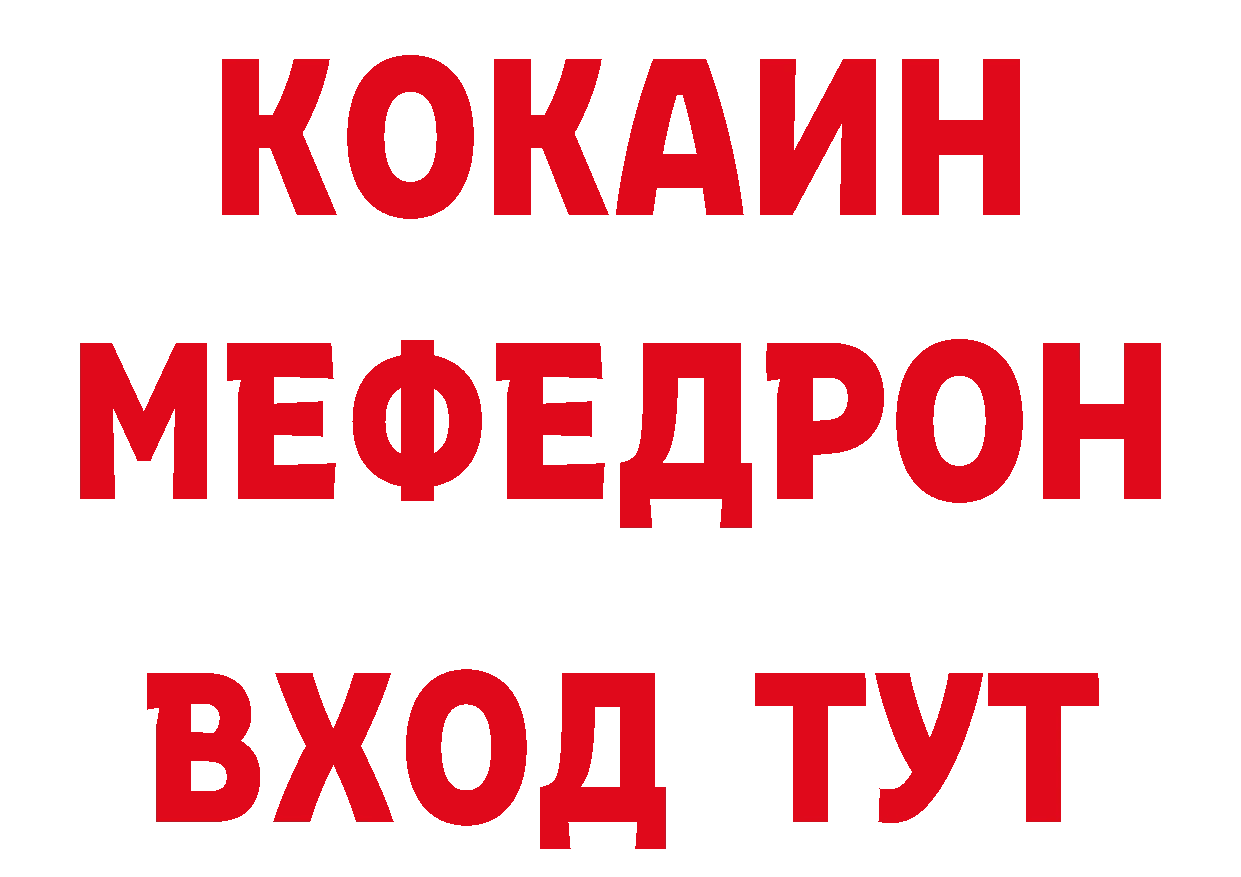 КОКАИН
МЕФЕДРОН
ВХОД ТУТ